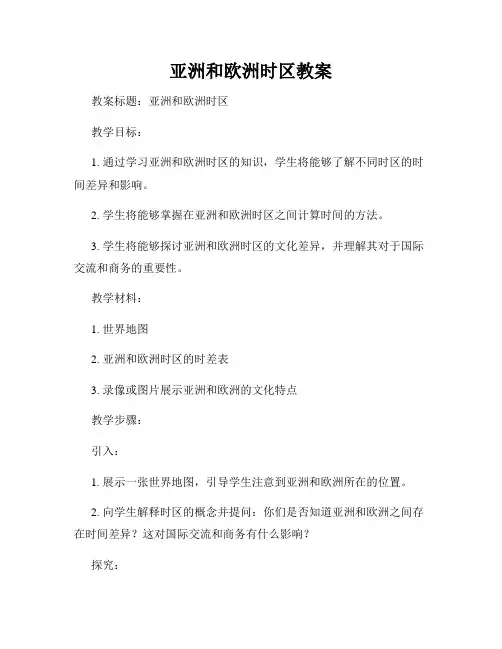 亚洲和欧洲时区教案

教案标题：亚洲和欧洲时区

教学目标：

1. 通过学习亚洲和欧洲时区的知识，学生将能够了解不同时区的时间差异和影响。

2. 学生将能够掌握在亚洲和欧洲时区之间计算时间的方法。

3. 学生将能够探讨亚洲和欧洲时区的文化差异，并理解其对于国际交流和商务的重要性。

教学材料：

1. 世界地图

2. 亚洲和欧洲时区的时差表

3. 录像或图片展示亚洲和欧洲的文化特点

教学步骤：

引入：

1. 展示一张世界地图，引导学生注意到亚洲和欧洲所在的位置。

2. 向学生解释时区的概念并提问：你们是否知道亚洲和欧洲之间存在时间差异？这对国际交流和商务有什么影响？

探究：